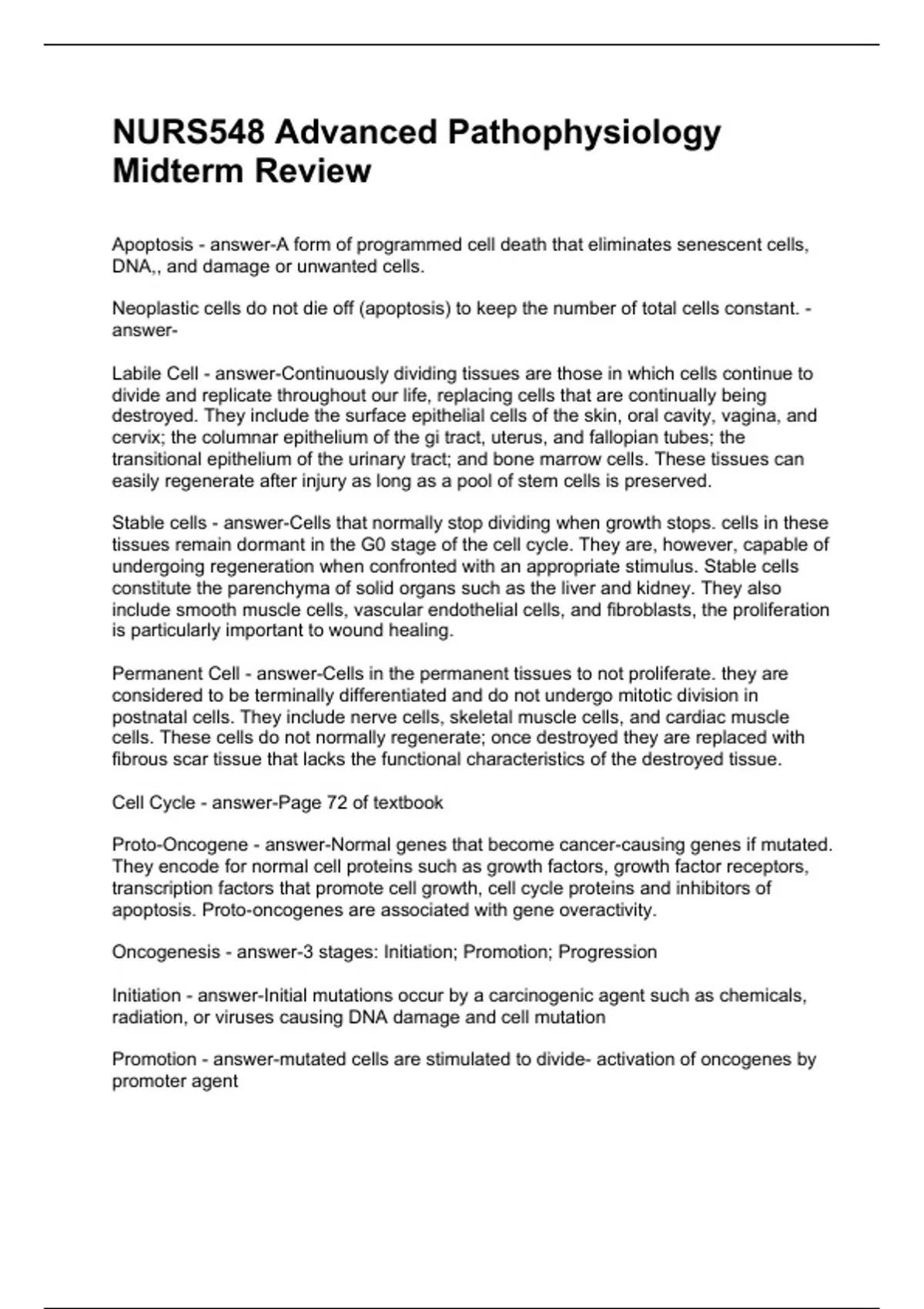 NURS548 Advanced Pathophysiology Midterm Review

Apoptosis - answer-A form of programmed cell death that eliminates senescent cells, DNA,, and damage or unwanted cells.

Neoplastic cells do not die off (apoptosis) to keep the number of total cells constant. - answer-

Labile Cell - answer-Continuously dividing tissues are those in which cells continue to divide and replicate throughout our life, replacing cells that are continually being destroyed. They include the surface epithelial cells of the skin, oral cavity, vagina, and cervix; the columnar epithelium of the gi tract, uterus, and fallopian tubes; the transitional epithelium of the urinary tract; and bone marrow cells. These tissues can easily regenerate after injury as long as a pool of stem cells is preserved.

Stable cells - answer-Cells that normally stop dividing when growth stops. cells in these tissues remain dormant in the G0 stage of the cell cycle. They are, however, capable of undergoing regeneration when confronted with an appropriate stimulus. Stable cells constitute the parenchyma of solid organs such as the liver and kidney. They also include smooth muscle cells, vascular endothelial cells, and fibroblasts, the proliferation is particularly important to wound healing.

Permanent Cell - answer-Cells in the permanent tissues to not proliferate. they are considered to be terminally differentiated and do not undergo mitotic division in postnatal cells. They include nerve cells, skeletal muscle cells, and cardiac muscle cells. These cells do not normally regenerate; once destroyed they are replaced with fibrous scar tissue that lacks the functional characteristics of the destroyed tissue.

Cell Cycle - answer-Page 72 of textbook

Proto-Oncogene - answer-Normal genes that become cancer-causing genes if mutated. They encode for normal cell proteins such as growth factors, growth factor receptors, transcription factors that promote cell growth, cell cycle proteins and inhibitors of apoptosis. Proto-oncogenes are associated with gene overactivity.

Oncogenesis - answer-3 stages: Initiation; Promotion; Progression

Initiation - answer-Initial mutations occur by a carcinogenic agent such as chemicals, radiation, or viruses causing DNA damage and cell mutation

Promotion - answer-mutated cells are stimulated to divide- activation of oncogenes by promoter agent